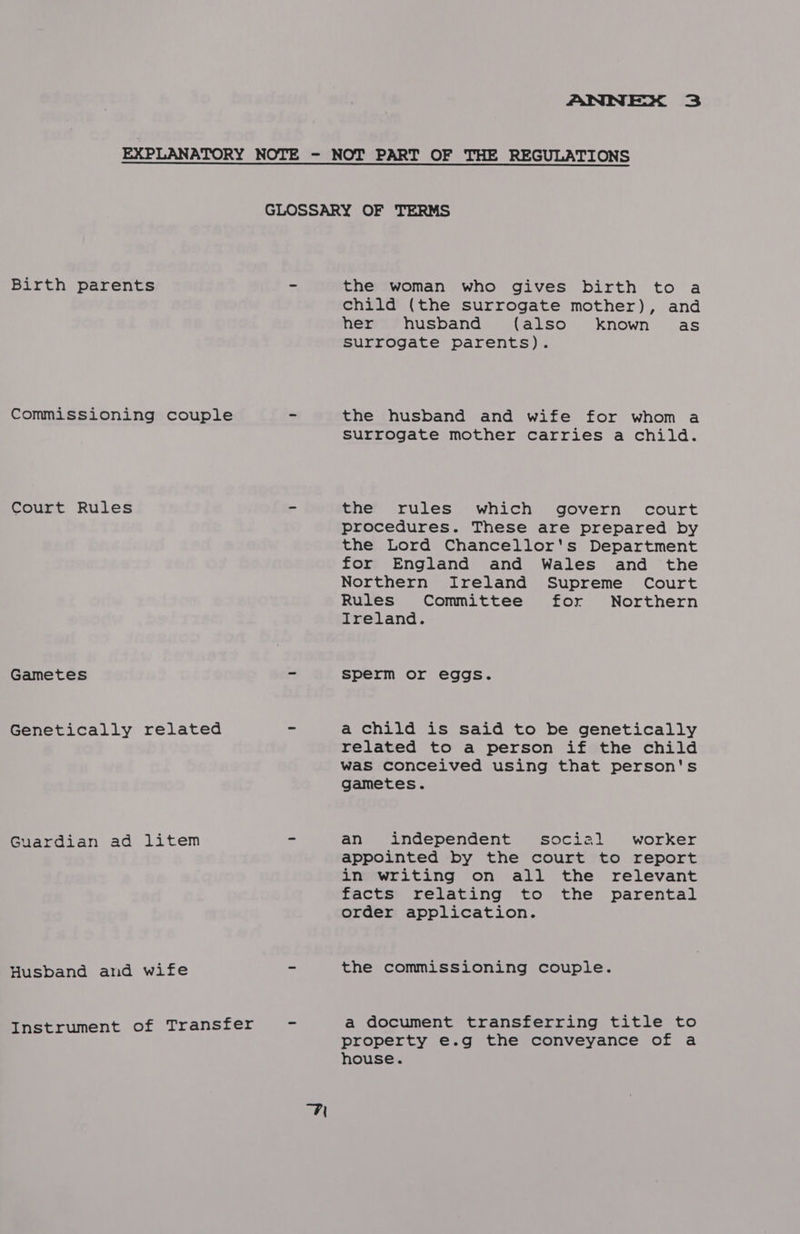 ANNEX 3

EXPLANATORY NOTE - NOT PART OF THE REGULATIONS

GLOSSARY OF TERMS

Birth parents - the woman who gives birth to a child (the surrogate mother), and her husband (also known as surrogate parents).

Commissioning couple - the husband and wife for whom a surrogate mother carries a child.

Court Rules - the rules which govern court procedures. These are prepared by the Lord Chancellor's Department for England and Wales and the Northern Ireland Supreme Court Rules Committee for Northern Ireland.

Gametes - sperm or eggs.

Genetically related - a child is said to be genetically related to a person if the child was conceived using that person's gametes.

Guardian ad litem - an independent social worker appointed by the court to report in writing on all the relevant facts relating to the parental order application.

Husband and wife - the commissioning couple.

Instrument of Transfer - a document transferring title to property e.g the conveyance of a house.

71